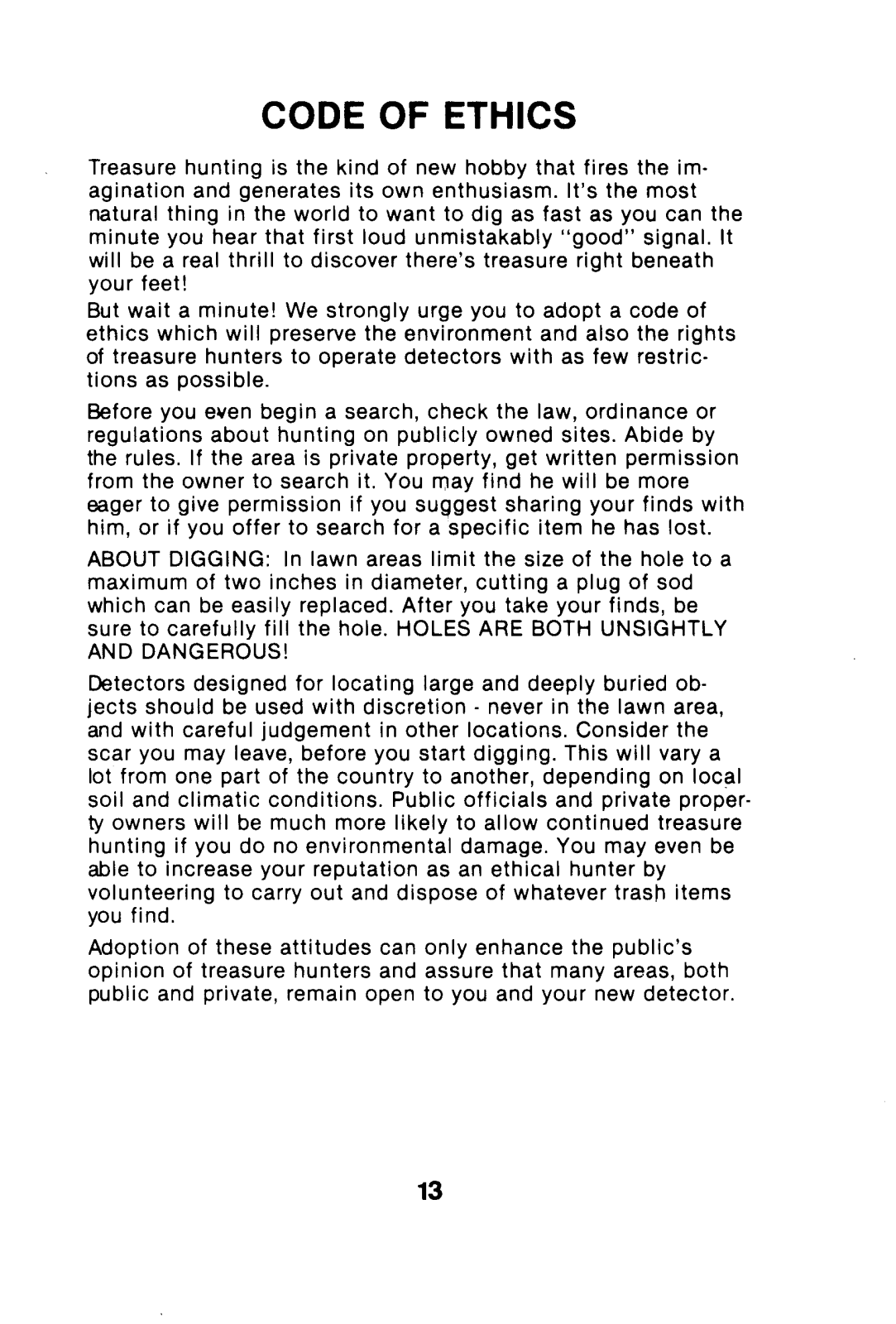 CODE OF ETHICS

Treasure hunting is the kind of new hobby that fires the imagination and generates its own enthusiasm. It's the most natural thing in the world to want to dig as fast as you can the minute you hear that first loud unmistakably "good" signal. It will be a real thrill to discover there's treasure right beneath your feet!

But wait a minute! We strongly urge you to adopt a code of ethics which will preserve the environment and also the rights of treasure hunters to operate detectors with as few restrictions as possible.

Before you even begin a search, check the law, ordinance or regulations about hunting on publicly owned sites. Abide by the rules. If the area is private property, get written permission from the owner to search it. You may find he will be more eager to give permission if you suggest sharing your finds with him, or if you offer to search for a specific item he has lost.

ABOUT DIGGING: In lawn areas limit the size of the hole to a maximum of two inches in diameter, cutting a plug of sod which can be easily replaced. After you take your finds, be sure to carefully fill the hole. HOLES ARE BOTH UNSIGHTLY AND DANGEROUS!

Detectors designed for locating large and deeply buried objects should be used with discretion - never in the lawn area, and with careful judgement in other locations. Consider the scar you may leave, before you start digging. This will vary a lot from one part of the country to another, depending on local soil and climatic conditions. Public officials and private property owners will be much more likely to allow continued treasure hunting if you do no environmental damage. You may even be able to increase your reputation as an ethical hunter by volunteering to carry out and dispose of whatever trash items you find.

Adoption of these attitudes can only enhance the public's opinion of treasure hunters and assure that many areas, both public and private, remain open to you and your new detector.

13